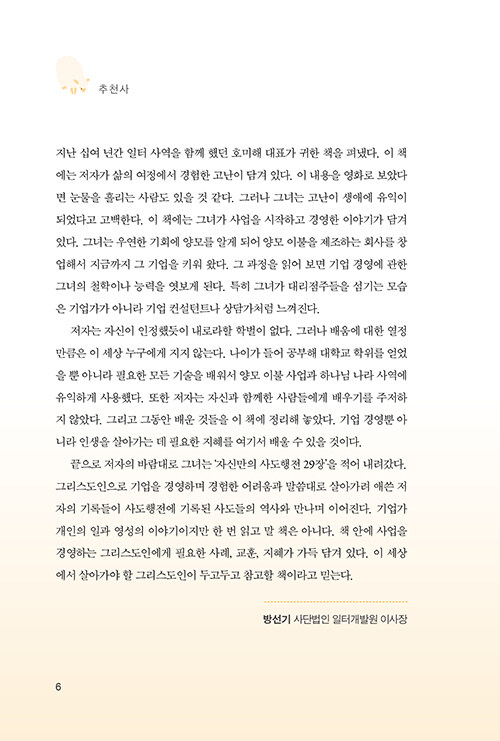 추천사

지난 십여 년간 일터 사역을 함께 했던 호미해 대표가 귀한 책을 펴냈다. 이 책에는 저자가 삶의 여정에서 경험한 고난이 담겨 있다. 이 내용을 영화로 보았다면 눈물을 흘리는 사람도 있을 것 같다. 그러나 그녀는 고난이 생애에 유익이 되었다고 고백한다. 이 책에는 그녀가 사업을 시작하고 경영한 이야기가 담겨 있다. 그녀는 우연한 기회에 양모를 알게 되어 양모 이불을 제조하는 회사를 창업해서 지금까지 그 기업을 키워 왔다. 그 과정을 읽어 보면 기업 경영에 관한 그녀의 철학이나 능력을 엿보게 된다. 특히 그녀가 대리점주들을 섬기는 모습은 기업가가 아니라 기업 컨설턴트나 상담가처럼 느껴진다.

저자는 자신이 인정했듯이 내로라할 학벌이 없다. 그러나 배움에 대한 열정만큼은 이 세상 누구에게 지지 않는다. 나이가 들어 공부해 대학교 학위를 얻었을 뿐 아니라 필요한 모든 기술을 배워서 양모 이불 사업과 하나님 나라 사역에 유익하게 사용했다. 또한 저자는 자신과 함께한 사람들에게 배우기를 주저하지 않았다. 그리고 그동안 배운 것들을 이 책에 정리해 놓았다. 기업 경영뿐 아니라 인생을 살아가는 데 필요한 지혜를 여기서 배울 수 있을 것이다.

끝으로 저자의 바람대로 그녀는 '자신만의 사도행전 29장'을 적어 내려갔다. 그리스도인으로 기업을 경영하며 경험한 어려움과 말씀대로 살아가려 애쓴 저자의 기록들이 사도행전에 기록된 사도들의 역사와 만나며 이어진다. 기업가 개인의 일과 영성의 이야기이지만 한 번 읽고 말 책은 아니다. 책 안에 사업을 경영하는 그리스도인에게 필요한 사례, 교훈, 지혜가 가득 담겨 있다. 이 세상에서 살아가야 할 그리스도인이 두고두고 참고할 책이라고 믿는다.

방선기 사단법인 일터개발원 이사장

6